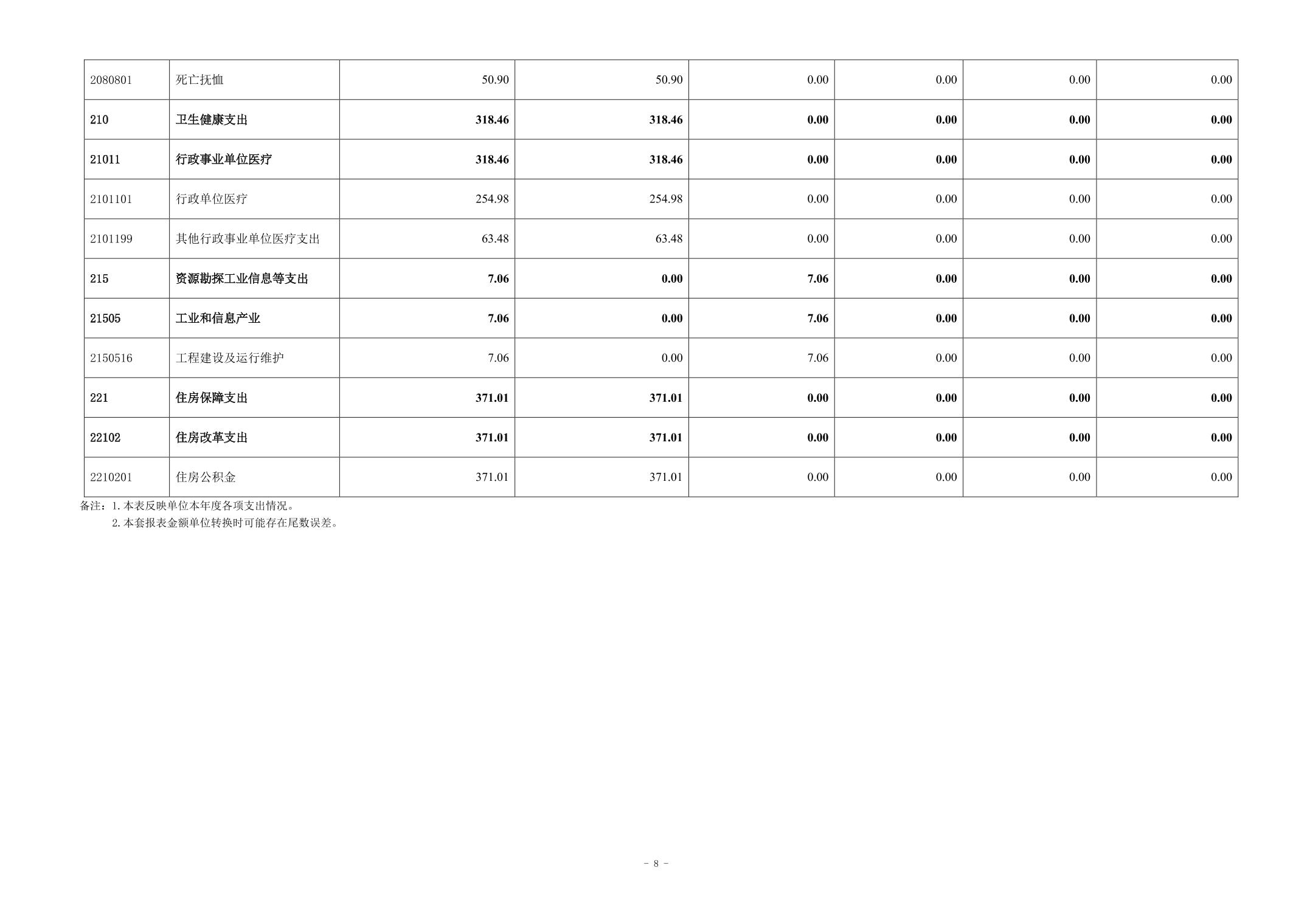 | 2080801 | 死亡抚恤 | 50.90 | 50.90 | 0.00 | 0.00 | 0.00 | 0.00 |
|---|---|---|---|---|---|---|---|
| 210 | 卫生健康支出 | 318.46 | 318.46 | 0.00 | 0.00 | 0.00 | 0.00 |
| 21011 | 行政事业单位医疗 | 318.46 | 318.46 | 0.00 | 0.00 | 0.00 | 0.00 |
| 2101101 | 行政单位医疗 | 254.98 | 254.98 | 0.00 | 0.00 | 0.00 | 0.00 |
| 2101199 | 其他行政事业单位医疗支出 | 63.48 | 63.48 | 0.00 | 0.00 | 0.00 | 0.00 |
| 215 | 资源勘探工业信息等支出 | 7.06 | 0.00 | 7.06 | 0.00 | 0.00 | 0.00 |
| 21505 | 工业和信息产业 | 7.06 | 0.00 | 7.06 | 0.00 | 0.00 | 0.00 |
| 2150516 | 工程建设及运行维护 | 7.06 | 0.00 | 7.06 | 0.00 | 0.00 | 0.00 |
| 221 | 住房保障支出 | 371.01 | 371.01 | 0.00 | 0.00 | 0.00 | 0.00 |
| 22102 | 住房改革支出 | 371.01 | 371.01 | 0.00 | 0.00 | 0.00 | 0.00 |
| 2210201 | 住房公积金 | 371.01 | 371.01 | 0.00 | 0.00 | 0.00 | 0.00 |

备注：1.本表反映单位本年度各项支出情况。
2.本套报表金额单位转换时可能存在尾数误差。

- 8 -